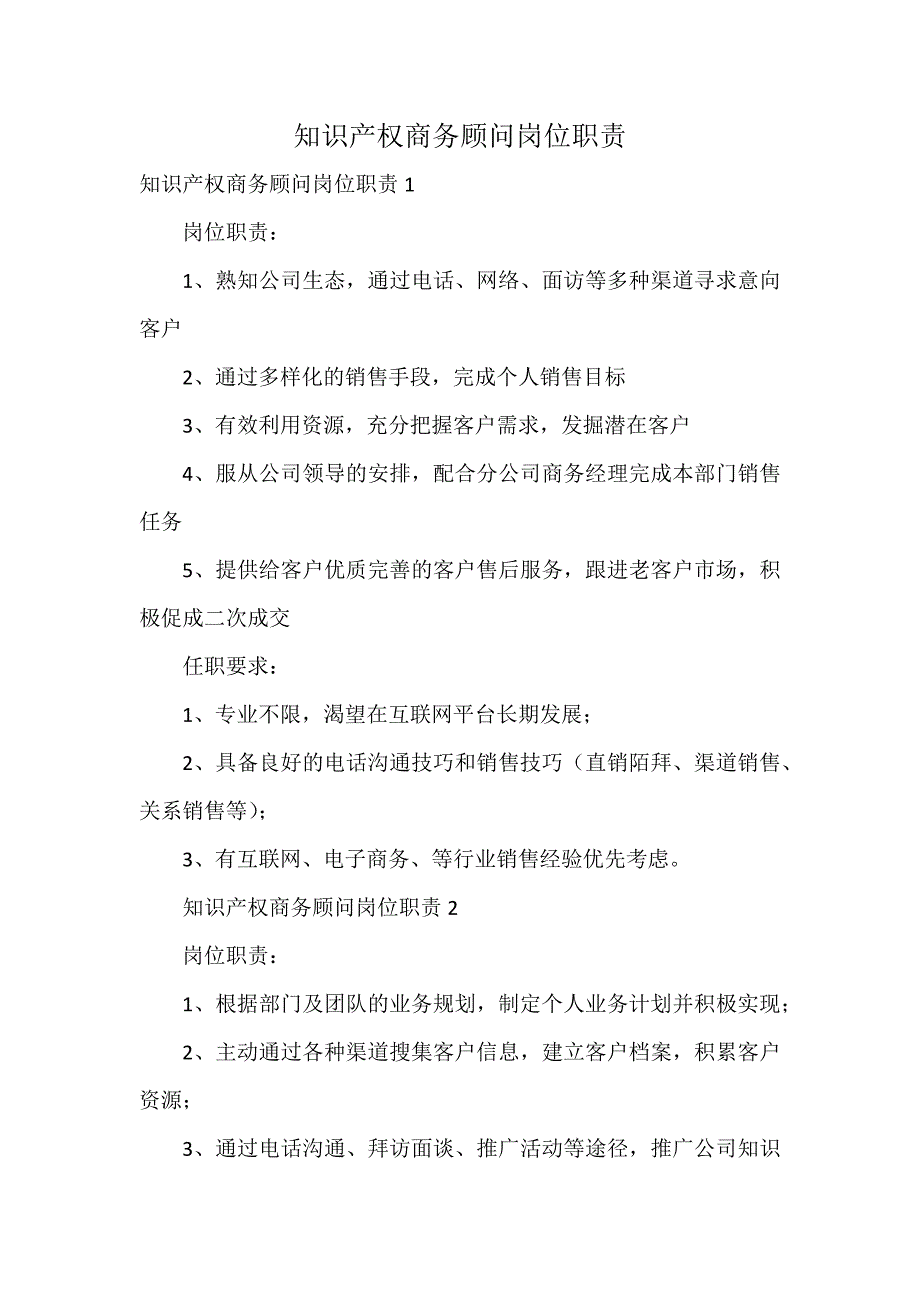 知识产权商务顾问岗位职责

知识产权商务顾问岗位职责 1

岗位职责：

1、熟知公司生态，通过电话、网络、面访等多种渠道寻求意向客户

2、通过多样化的销售手段，完成个人销售目标

3、有效利用资源，充分把握客户需求，发掘潜在客户

4、服从公司领导的安排，配合分公司商务经理完成本部门销售任务

5、提供给客户优质完善的客户售后服务，跟进老客户市场，积极促成二次成交

任职要求：

1、专业不限，渴望在互联网平台长期发展；

2、具备良好的电话沟通技巧和销售技巧（直销陌拜、渠道销售、关系销售等）；

3、有互联网、电子商务、等行业销售经验优先考虑。

知识产权商务顾问岗位职责 2

岗位职责：

1、根据部门及团队的业务规划，制定个人业务计划并积极实现；

2、主动通过各种渠道搜集客户信息，建立客户档案，积累客户资源；

3、通过电话沟通、拜访面谈、推广活动等途径，推广公司知识